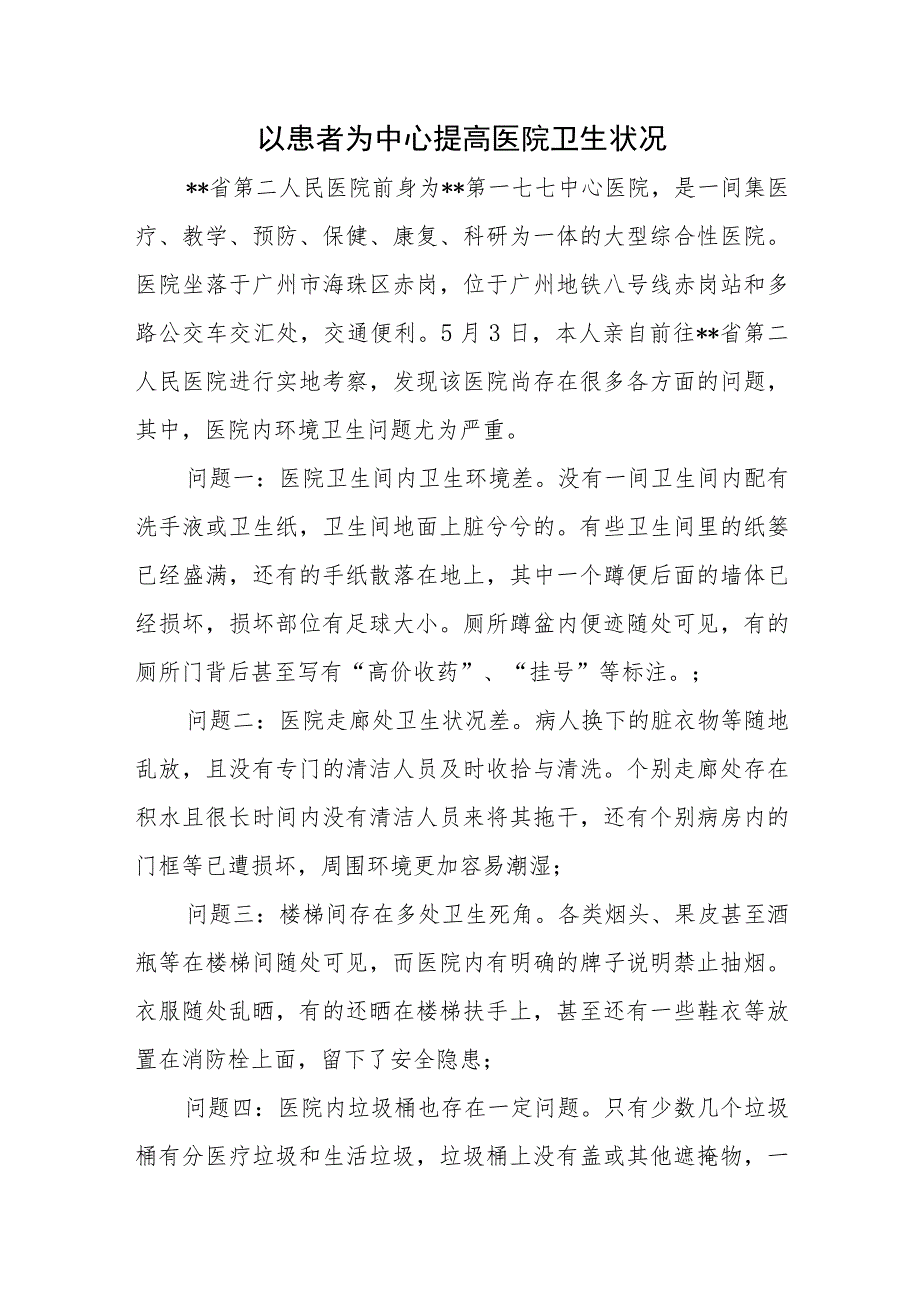 以患者为中心提高医院卫生状况

**省第二人民医院前身为**第一七七中心医院，是一间集医疗、教学、预防、保健、康复、科研为一体的大型综合性医院。医院坐落于广州市海珠区赤岗，位于广州地铁八号线赤岗站和多路公交车交汇处，交通便利。5月3日，本人亲自前往**省第二人民医院进行实地考察，发现该医院尚存在很多各方面的问题，其中，医院内环境卫生问题尤为严重。

问题一：医院卫生间内卫生环境差。没有一间卫生间内配有洗手液或卫生纸，卫生间地面上脏兮兮的。有些卫生间里的纸篓已经盛满，还有的手纸散落在地上，其中一个蹲便后面的墙体已经损坏，损坏部位有足球大小。厕所蹲盆内便迹随处可见，有的厕所门背后甚至写有“高价收药”、“挂号”等标注。；

问题二：医院走廊处卫生状况差。病人换下的脏衣物等随地乱放，且没有专门的清洁人员及时收拾与清洗。个别走廊处存在积水且很长时间内没有清洁人员来将其拖干，还有个别病房内的门框等已遭损坏，周围环境更加容易潮湿；

问题三：楼梯间存在多处卫生死角。各类烟头、果皮甚至酒瓶等在楼梯间随处可见，而医院内有明确的牌子说明禁止抽烟。衣服随处乱晒，有的还晒在楼梯扶手上，甚至还有一些鞋衣等放置在消防栓上面，留下了安全隐患；

问题四：医院内垃圾桶也存在一定问题。只有少数几个垃圾桶有分医疗垃圾和生活垃圾，垃圾桶上没有盖或其他遮掩物，一